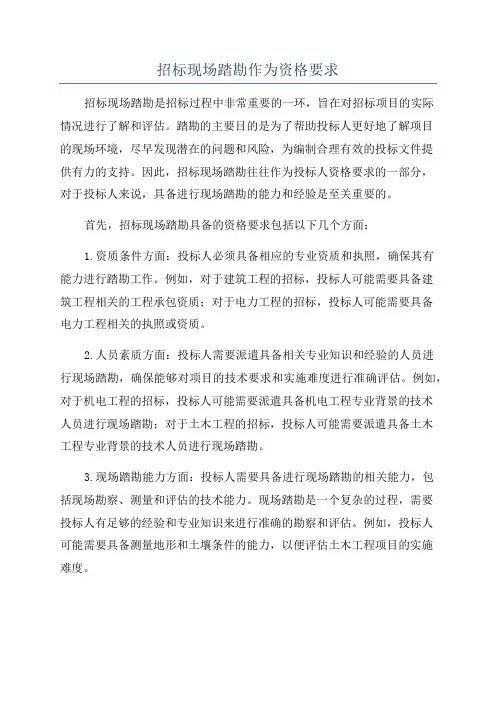 招标现场踏勘作为资格要求

招标现场踏勘是招标过程中非常重要的一环，旨在对招标项目的实际情况进行了解和评估。踏勘的主要目的是为了帮助投标人更好地了解项目的现场环境，尽早发现潜在的问题和风险，为编制合理有效的投标文件提供有力的支持。因此，招标现场踏勘往往作为投标人资格要求的一部分，对于投标人来说，具备进行现场踏勘的能力和经验是至关重要的。

首先，招标现场踏勘具备的资格要求包括以下几个方面：

1.资质条件方面：投标人必须具备相应的专业资质和执照，确保其有能力进行踏勘工作。例如，对于建筑工程的招标，投标人可能需要具备建筑工程相关的工程承包资质；对于电力工程的招标，投标人可能需要具备电力工程相关的执照或资质。

2.人员素质方面：投标人需要派遣具备相关专业知识和经验的人员进行现场踏勘，确保能够对项目的技术要求和实施难度进行准确评估。例如，对于机电工程的招标，投标人可能需要派遣具备机电工程专业背景的技术人员进行现场踏勘；对于土木工程的招标，投标人可能需要派遣具备土木工程专业背景的技术人员进行现场踏勘。

3.现场踏勘能力方面：投标人需要具备进行现场踏勘的相关能力，包括现场勘察、测量和评估的技术能力。现场踏勘是一个复杂的过程，需要投标人有足够的经验和专业知识来进行准确的勘察和评估。例如，投标人可能需要具备测量地形和土壤条件的能力，以便评估土木工程项目的实施难度。